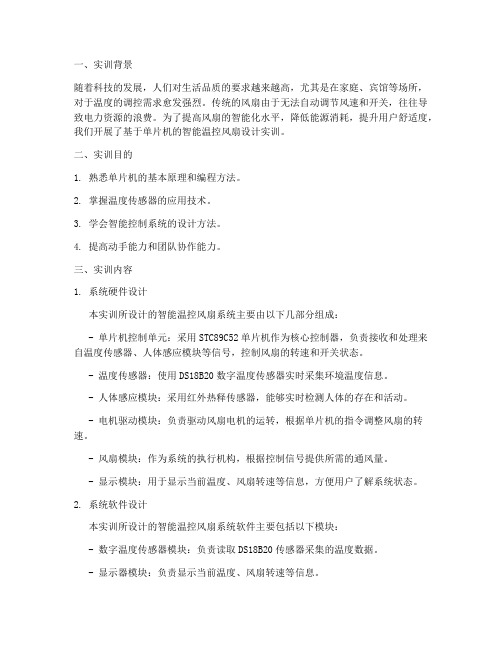 一、实训背景

随着科技的发展，人们对生活品质的要求越来越高，尤其是在家庭、宾馆等场所，对于温度的调控需求愈发强烈。传统的风扇由于无法自动调节风速和开关，往往导致电力资源的浪费。为了提高风扇的智能化水平，降低能源消耗，提升用户舒适度，我们开展了基于单片机的智能温控风扇设计实训。

二、实训目的

1. 熟悉单片机的基本原理和编程方法。

2. 掌握温度传感器的应用技术。

3. 学会智能控制系统的设计方法。

4. 提高动手能力和团队协作能力。

三、实训内容

1. 系统硬件设计

本实训所设计的智能温控风扇系统主要由以下几部分组成：

- 单片机控制单元：采用 STC89C52 单片机作为核心控制器，负责接收和处理来自温度传感器、人体感应模块等信号，控制风扇的转速和开关状态。

- 温度传感器：使用 DS18B20 数字温度传感器实时采集环境温度信息。

- 人体感应模块：采用红外热释传感器，能够实时检测人体的存在和活动。

- 电机驱动模块：负责驱动风扇电机的运转，根据单片机的指令调整风扇的转速。

- 风扇模块：作为系统的执行机构，根据控制信号提供所需的通风量。

- 显示模块：用于显示当前温度、风扇转速等信息，方便用户了解系统状态。

2. 系统软件设计

本实训所设计的智能温控风扇系统软件主要包括以下模块：

- 数字温度传感器模块：负责读取 DS18B20 传感器采集的温度数据。

- 显示器模块：负责显示当前温度、风扇转速等信息。